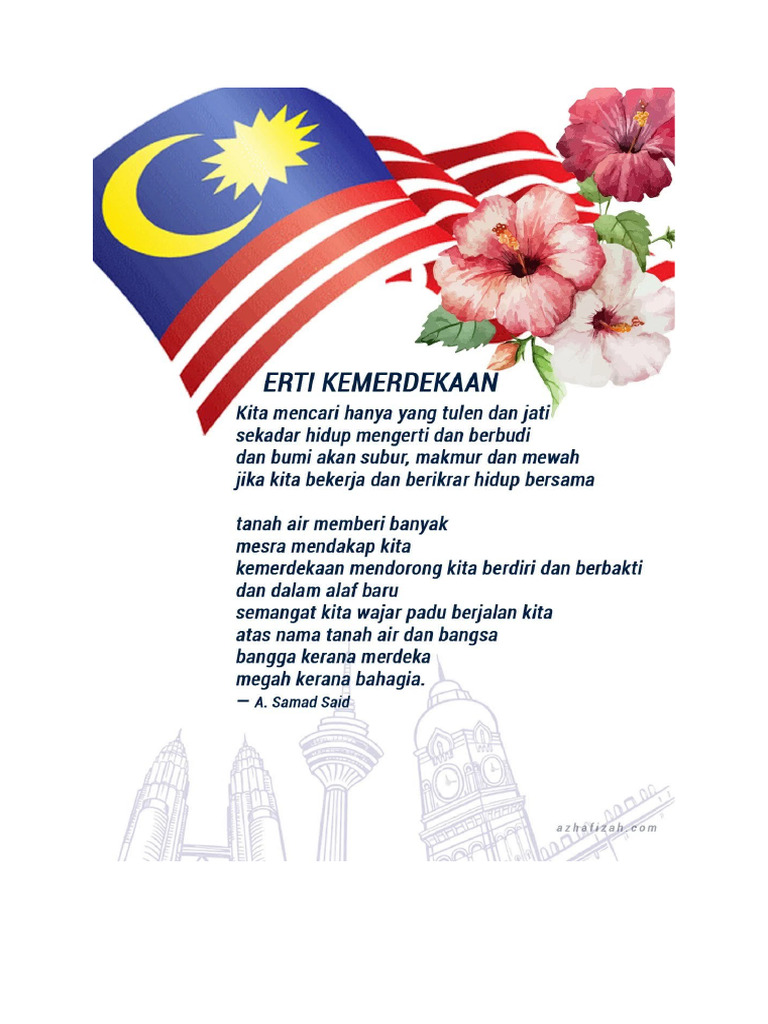 ERTI KEMERDEKAAN

Kita mencari hanya yang tulen dan jati
sekadar hidup mengerti dan berbudi
dan bumi akan subur, makmur dan mewah
jika kita bekerja dan berikrar hidup bersama

tanah air memberi banyak
mesra mendakap kita
kemerdekaan mendorong kita berdiri dan berbakti
dan dalam alaf baru
semangat kita wajar padu berjalan kita
atas nama tanah air dan bangsa
bangga kerana merdeka
megah kerana bahagia.

— A. Samad Said

azhafizah.com